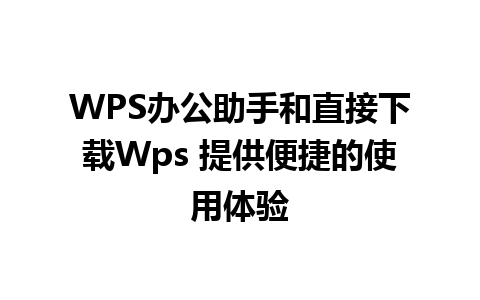 WPS办公助手和直接下载Wps 提供便捷的使用体验